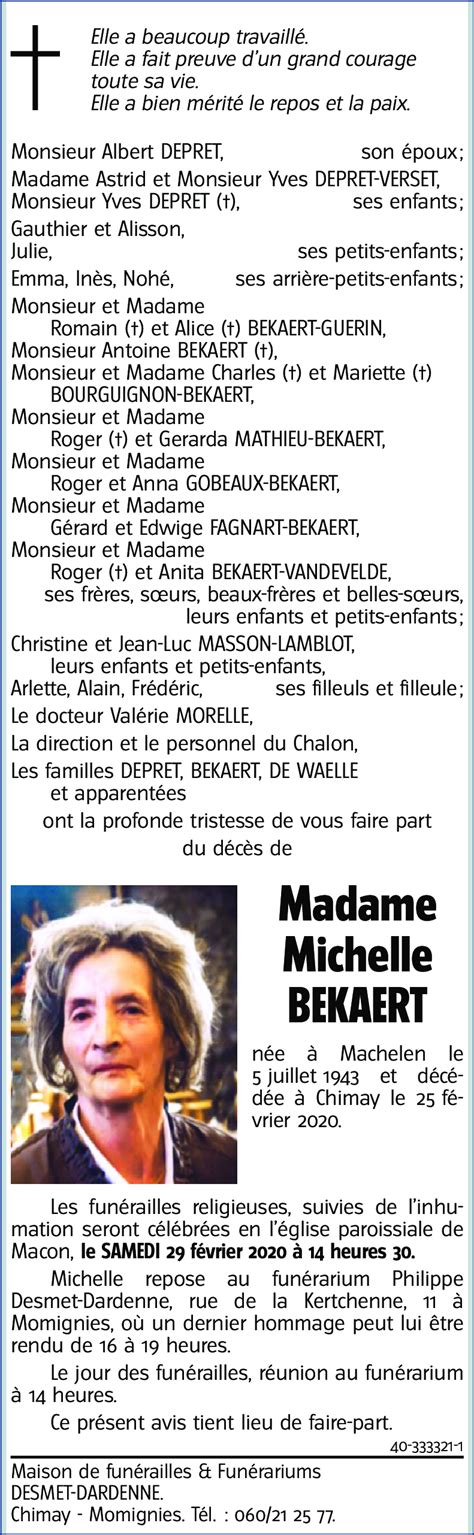 Elle a beaucoup travaillé.
Elle a fait preuve d'un grand courage toute sa vie.
Elle a bien mérité le repos et la paix.

Monsieur Albert DEPRET, son époux;
Madame Astrid et Monsieur Yves DEPRET-VERSET,
Monsieur Yves DEPRET (†), ses enfants;
Gauthier et Alisson,
Julie, ses petits-enfants;
Emma, Inès, Nohé, ses arrière-petits-enfants;
Monsieur et Madame
Romain (†) et Alice (†) BEKAERT-GUERIN,
Monsieur Antoine BEKAERT (†),
Monsieur et Madame Charles (†) et Mariette (†)
BOURGUIGNON-BEKAERT,
Monsieur et Madame
Roger (†) et Gerarda MATHIEU-BEKAERT,
Monsieur et Madame
Roger et Anna GOBEAUX-BEKAERT,
Monsieur et Madame
Gérard et Edwige FAGNART-BEKAERT,
Monsieur et Madame
Roger (†) et Anita BEKAERT-VANDEVELDE,
ses frères, sœurs, beaux-frères et belles-sœurs,
leurs enfants et petits-enfants;
Christine et Jean-Luc MASSON-LAMBLOT,
leurs enfants et petits-enfants,
Arlette, Alain, Frédéric, ses filleuls et filleule;
Le docteur Valérie MORELLE,
La direction et le personnel du Chalon,
Les familles DEPRET, BEKAERT, DE WAELLE
et apparentées
ont la profonde tristesse de vous faire part
du décès de

Madame
Michelle
BEKAERT

née à Machelen le 5 juillet 1943 et décédée à Chimay le 25 février 2020.

Les funérailles religieuses, suivies de l'inhumation seront célébrées en l'église paroissiale de Macon, le SAMEDI 29 février 2020 à 14 heures 30.

Michelle repose au funérarium Philippe Desmet-Dardenne, rue de la Kertchenne, 11 à Momignies, où un dernier hommage peut lui être rendu de 16 à 19 heures.

Le jour des funérailles, réunion au funérarium à 14 heures.

Ce présent avis tient lieu de faire-part.

40-333321-1

Maison de funérailles & Funérariums
DESMET-DARDENNE.
Chimay - Momignies. Tél. : 060/21 25 77.